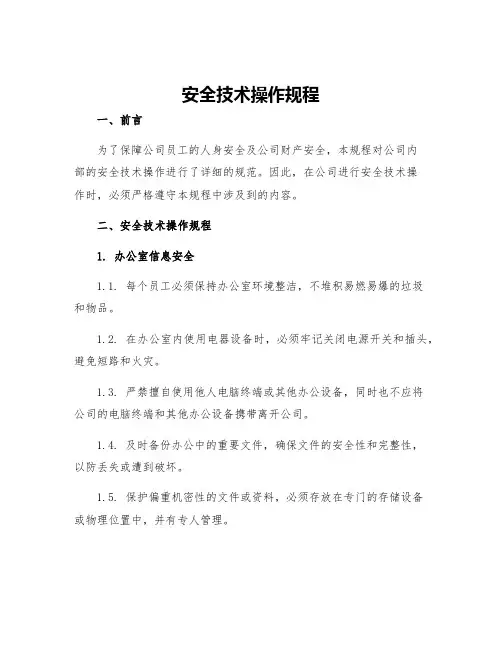 安全技术操作规程

一、前言

为了保障公司员工的人身安全及公司财产安全，本规程对公司内部的安全技术操作进行了详细的规范。因此，在公司进行安全技术操作时，必须严格遵守本规程中涉及到的内容。

二、安全技术操作规程

1. 办公室信息安全

1.1. 每个员工必须保持办公室环境整洁，不堆积易燃易爆的垃圾和物品。

1.2. 在办公室内使用电器设备时，必须牢记关闭电源开关和插头，避免短路和火灾。

1.3. 严禁擅自使用他人电脑终端或其他办公设备，同时也不应将公司的电脑终端和其他办公设备携带离开公司。

1.4. 及时备份办公中的重要文件，确保文件的安全性和完整性，以防丢失或遭到破坏。

1.5. 保护偏重机密性的文件或资料，必须存放在专门的存储设备或物理位置中，并有专人管理。